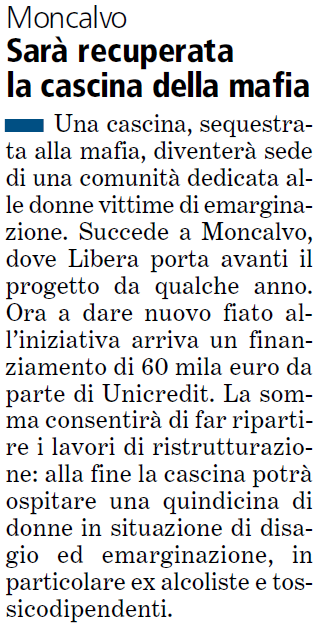 Moncalvo

Sarà recuperata la cascina della mafia

Una cascina, sequestrata alla mafia, diventerà sede di una comunità dedicata alle donne vittime di emarginazione. Succede a Moncalvo, dove Libera porta avanti il progetto da qualche anno. Ora a dare nuovo fiato all'iniziativa arriva un finanziamento di 60 mila euro da parte di Unicredit. La somma consentirà di far ripartire i lavori di ristrutturazione: alla fine la cascina potrà ospitare una quindicina di donne in situazione di disagio ed emarginazione, in particolare ex alcoliste e tossicodipendenti.